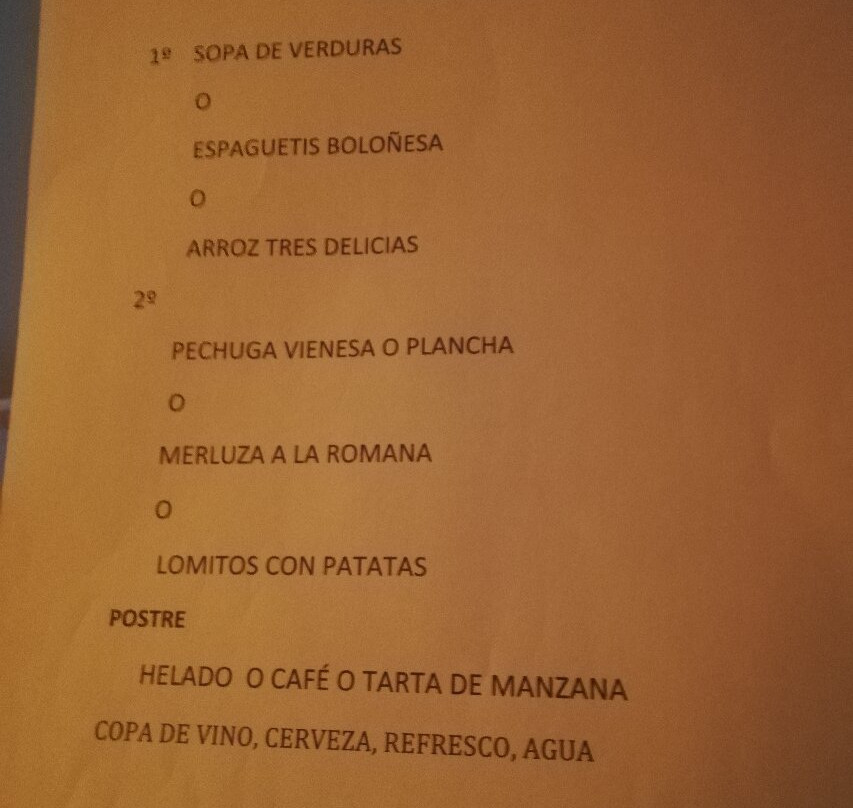 1º SOPA DE VERDURAS

O

ESPAGUETIS BOLOÑESA

O

ARROZ TRES DELICIAS

2º

PECHUGA VIENESA O PLANCHA

O

MERLUZA A LA ROMANA

O

LOMITOS CON PATATAS

POSTRE

HELADO O CAFÉ O TARTA DE MANZANA

COPA DE VINO, CERVEZA, REFRESCO, AGUA